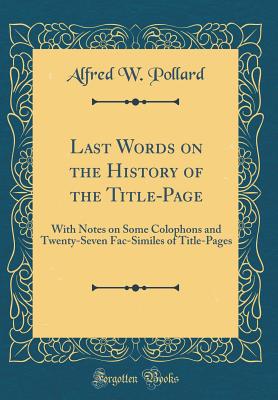 Alfred W. Pollard

Last Words on the History of the Title-Page

With Notes on Some Colophons and Twenty-Seven Fac-Similes of Title-Pages

Forgotten Books